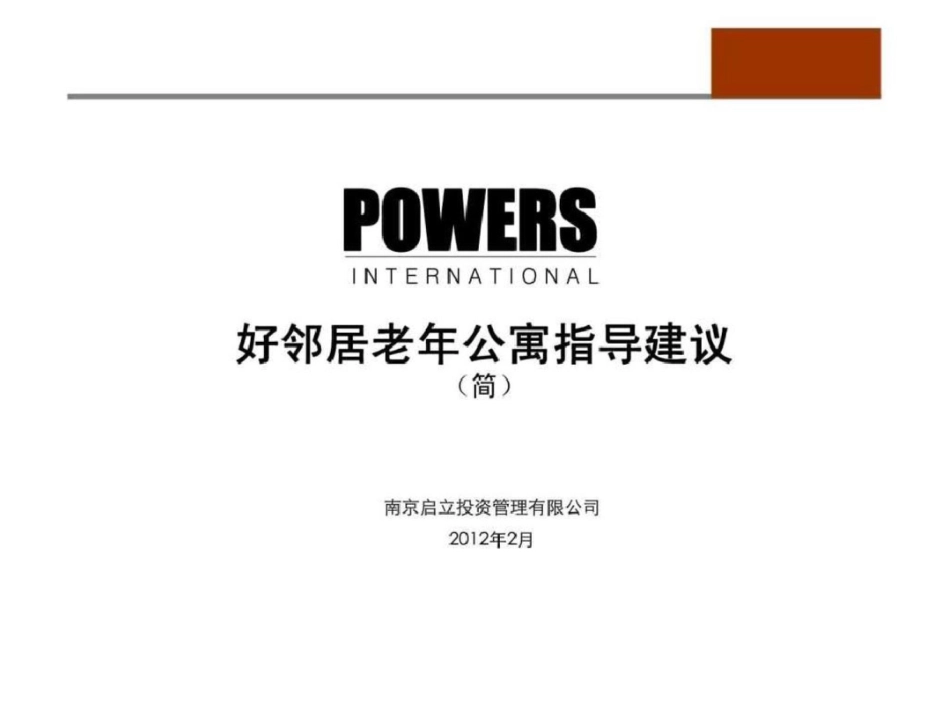 POWERS
INTERNATIONAL

好邻居老年公寓指导建议
（简）

南京启立投资管理有限公司
2012年2月